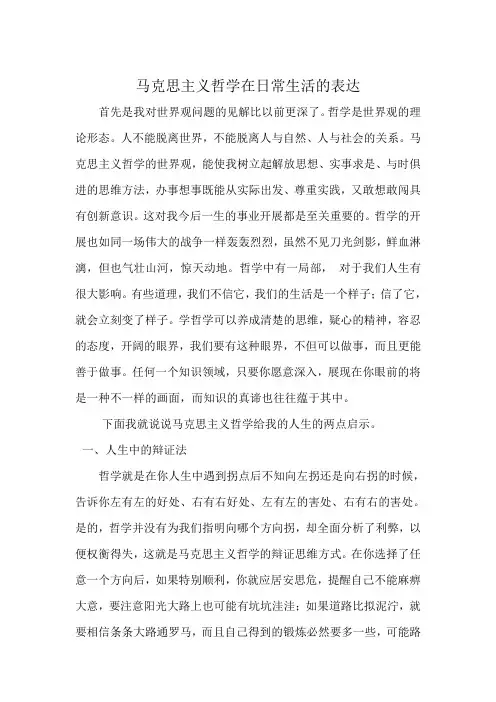 马克思主义哲学在日常生活的表达

首先是我对世界观问题的见解比以前更深了。哲学是世界观的理论形态。人不能脱离世界，不能脱离人与自然、人与社会的关系。马克思主义哲学的世界观，能使我树立起解放思想、实事求是、与时俱进的思维方法，办事想事既能从实际出发、尊重实践，又敢想敢闯具有创新意识。这对我今后一生的事业开展都是至关重要的。哲学的开展也如同一场伟大的战争一样轰轰烈烈，虽然不见刀光剑影，鲜血淋漓，但也气壮山河，惊天动地。哲学中有一局部， 对于我们人生有很大影响。有些道理，我们不信它，我们的生活是一个样子；信了它，就会立刻变了样子。学哲学可以养成清楚的思维，疑心的精神，容忍的态度，开阔的眼界，我们要有这种眼界，不但可以做事，而且更能善于做事。任何一个知识领域，只要你愿意深入，展现在你眼前的将是一种不一样的画面，而知识的真谛也往往蕴于其中。

下面我就说说马克思主义哲学给我的人生的两点启示。

一、人生中的辩证法

哲学就是在你人生中遇到拐点后不知向左拐还是向右拐的时候，告诉你左有左的好处、右有右好处、左有左的害处、右有右的害处。是的，哲学并没有为我们指明向哪个方向拐，却全面分析了利弊，以便权衡得失，这就是马克思主义哲学的辩证思维方式。在你选择了任意一个方向后，如果特别顺利，你就应居安思危，提醒自己不能麻痹大意，要注意阳光大路上也可能有坑坑洼洼；如果道路比拟泥泞，就要相信条条大路通罗马，而且自己得到的锻炼必然要多一些，可能路